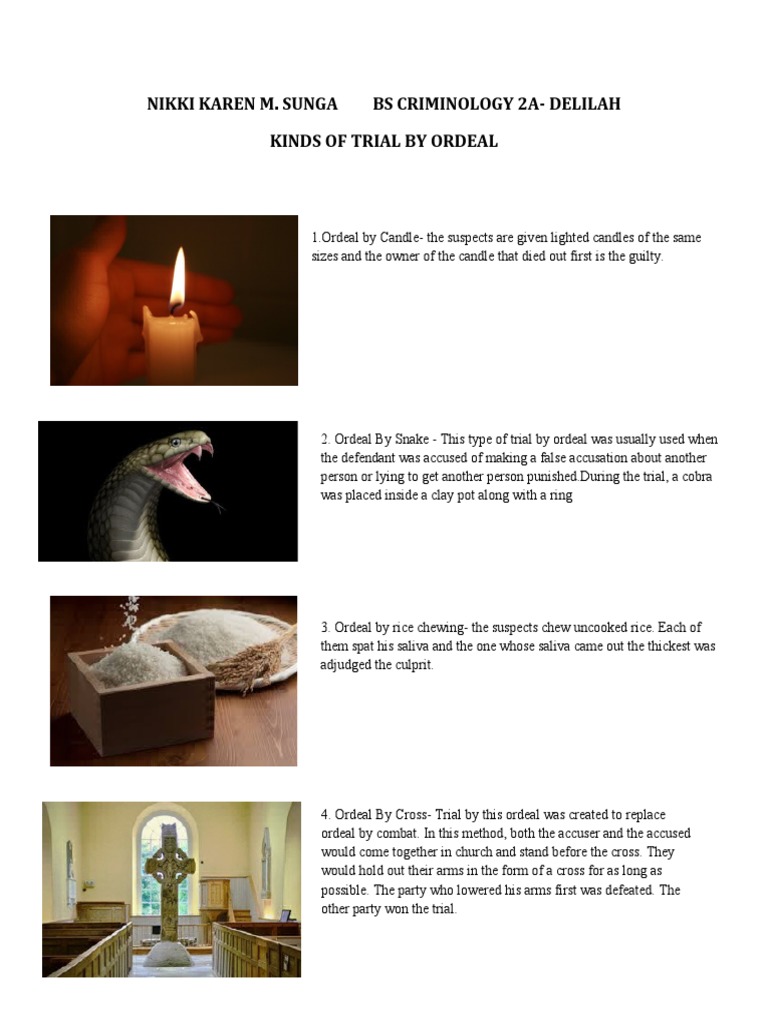 NIKKI KAREN M. SUNGA BS CRIMINOLOGY 2A- DELILAH

KINDS OF TRIAL BY ORDEAL

1.Ordeal by Candle- the suspects are given lighted candles of the same sizes and the owner of the candle that died out first is the guilty.

2. Ordeal By Snake - This type of trial by ordeal was usually used when the defendant was accused of making a false accusation about another person or lying to get another person punished.During the trial, a cobra was placed inside a clay pot along with a ring

3. Ordeal by rice chewing- the suspects chew uncooked rice. Each of them spat his saliva and the one whose saliva came out the thickest was adjudged the culprit.

4. Ordeal By Cross- Trial by this ordeal was created to replace ordeal by combat. In this method, both the accuser and the accused would come together in church and stand before the cross. They would hold out their arms in the form of a cross for as long as possible. The party who lowered his arms first was defeated. The other party won the trial.